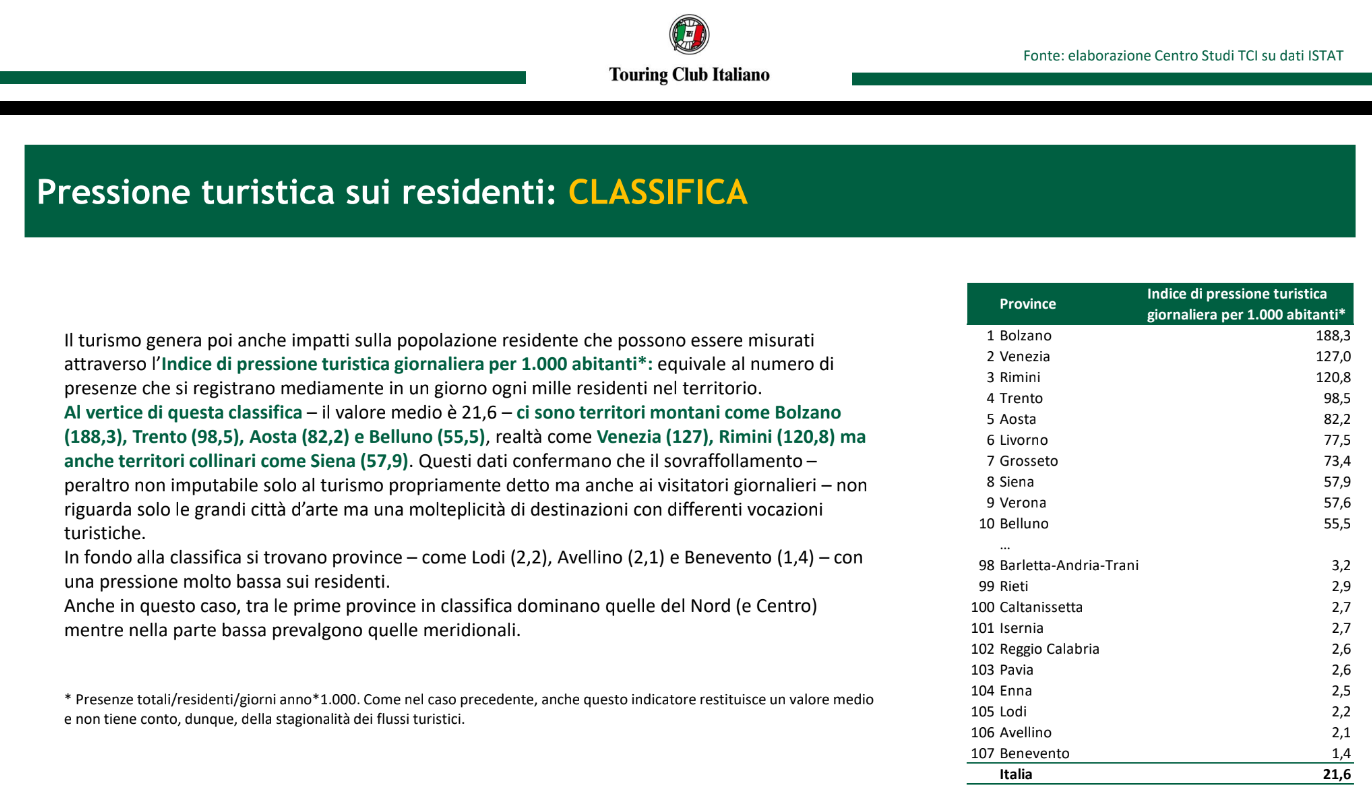 Touring Club Italiano

Fonte: elaborazione Centro Studi TCI su dati ISTAT

Pressione turistica sui residenti: CLASSIFICA

Il turismo genera poi anche impatti sulla popolazione residente che possono essere misurati attraverso l'Indice di pressione turistica giornaliera per 1.000 abitanti*: equivale al numero di presenze che si registrano mediamente in un giorno ogni mille residenti nel territorio.
Al vertice di questa classifica – il valore medio è 21,6 – ci sono territori montani come Bolzano (188,3), Trento (98,5), Aosta (82,2) e Belluno (55,5), realtà come Venezia (127), Rimini (120,8) ma anche territori collinari come Siena (57,9). Questi dati confermano che il sovraffollamento – peraltro non imputabile solo al turismo propriamente detto ma anche ai visitatori giornalieri – non riguarda solo le grandi città d'arte ma una molteplicità di destinazioni con differenti vocazioni turistiche.
In fondo alla classifica si trovano province – come Lodi (2,2), Avellino (2,1) e Benevento (1,4) – con una pressione molto bassa sui residenti.
Anche in questo caso, tra le prime province in classifica dominano quelle del Nord (e Centro) mentre nella parte bassa prevalgono quelle meridionali.

* Presenze totali/residenti/giorni anno*1.000. Come nel caso precedente, anche questo indicatore restituisce un valore medio e non tiene conto, dunque, della stagionalità dei flussi turistici.

| Province | Indice di pressione turistica giornaliera per 1.000 abitanti* |
|---|---|
| 1 Bolzano | 188,3 |
| 2 Venezia | 127,0 |
| 3 Rimini | 120,8 |
| 4 Trento | 98,5 |
| 5 Aosta | 82,2 |
| 6 Livorno | 77,5 |
| 7 Grosseto | 73,4 |
| 8 Siena | 57,9 |
| 9 Verona | 57,6 |
| 10 Belluno | 55,5 |
| … | |
| 98 Barletta-Andria-Trani | 3,2 |
| 99 Rieti | 2,9 |
| 100 Caltanissetta | 2,7 |
| 101 Isernia | 2,7 |
| 102 Reggio Calabria | 2,6 |
| 103 Pavia | 2,6 |
| 104 Enna | 2,5 |
| 105 Lodi | 2,2 |
| 106 Avellino | 2,1 |
| 107 Benevento | 1,4 |
| Italia | 21,6 |